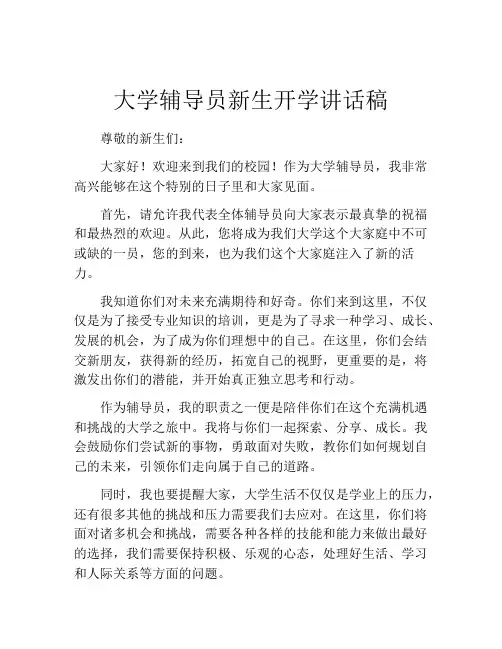 大学辅导员新生开学讲话稿

尊敬的新生们：

大家好！欢迎来到我们的校园！作为大学辅导员，我非常高兴能够在这个特别的日子里和大家见面。

首先，请允许我代表全体辅导员向大家表示最真挚的祝福和最热烈的欢迎。从此，您将成为我们大学这个大家庭中不可或缺的一员，您的到来，也为我们这个大家庭注入了新的活力。

我知道你们对未来充满期待和好奇。你们来到这里，不仅仅是为了接受专业知识的培训，更是为了寻求一种学习、成长、发展的机会，为了成为你们理想中的自己。在这里，你们会结交新朋友，获得新的经历，拓宽自己的视野，更重要的是，将激发出你们的潜能，并开始真正独立思考和行动。

作为辅导员，我的职责之一便是陪伴你们在这个充满机遇和挑战的大学之旅中。我将与你们一起探索、分享、成长。我会鼓励你们尝试新的事物，勇敢面对失败，教你们如何规划自己的未来，引领你们走向属于自己的道路。

同时，我也要提醒大家，大学生活不仅仅是学业上的压力，还有很多其他的挑战和压力需要我们去应对。在这里，你们将面对诸多机会和挑战，需要各种各样的技能和能力来做出最好的选择，我们需要保持积极、乐观的心态，处理好生活、学习和人际关系等方面的问题。